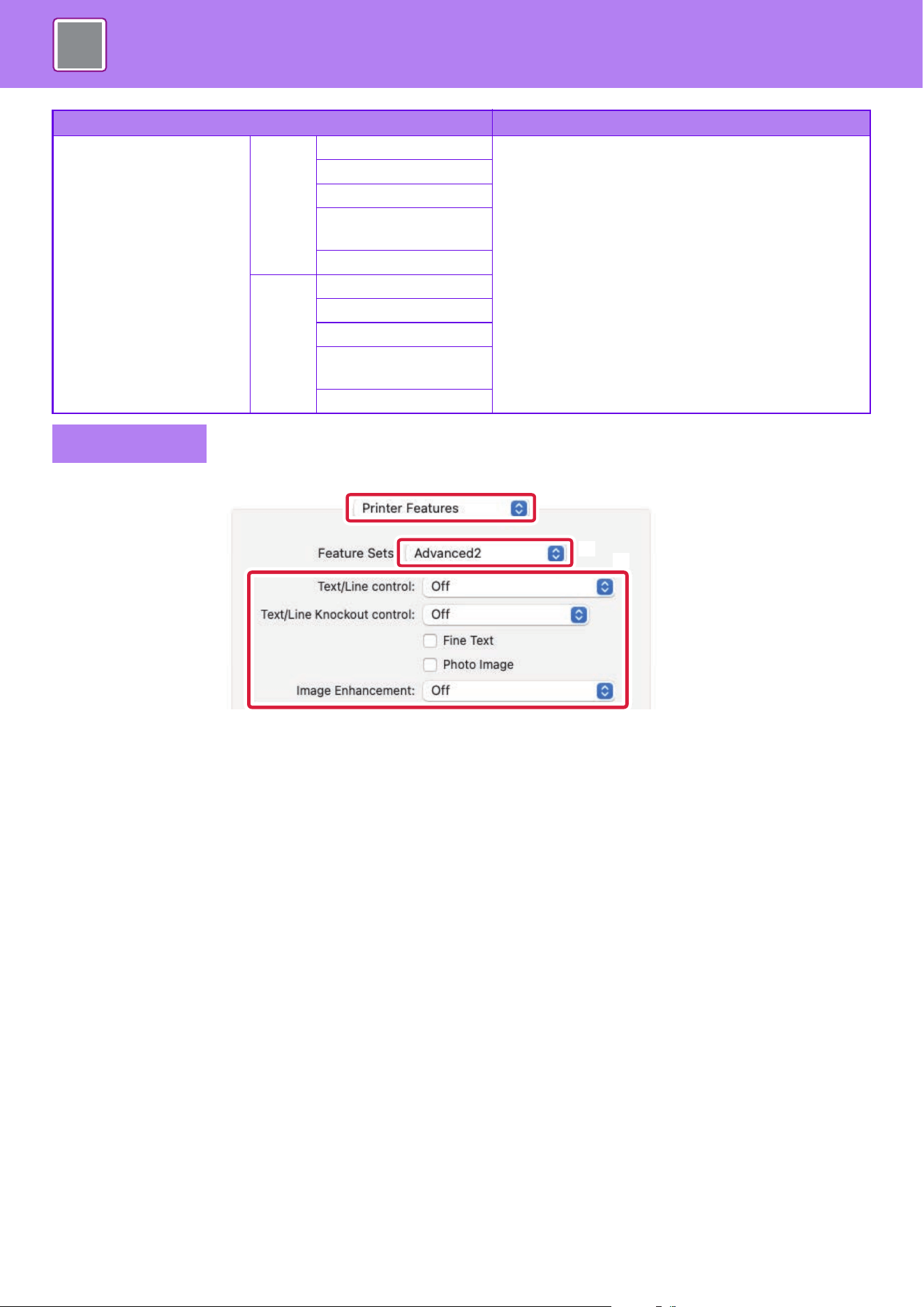 Printer Features

Feature Sets Advanced2

Text/Line control: Off

Text/Line Knockout control: Off

Fine Text

Photo Image

Image Enhancement: Off